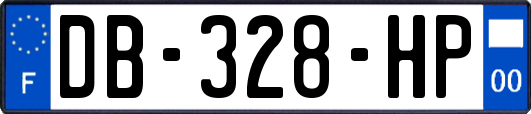 F
DB-328-HP
00